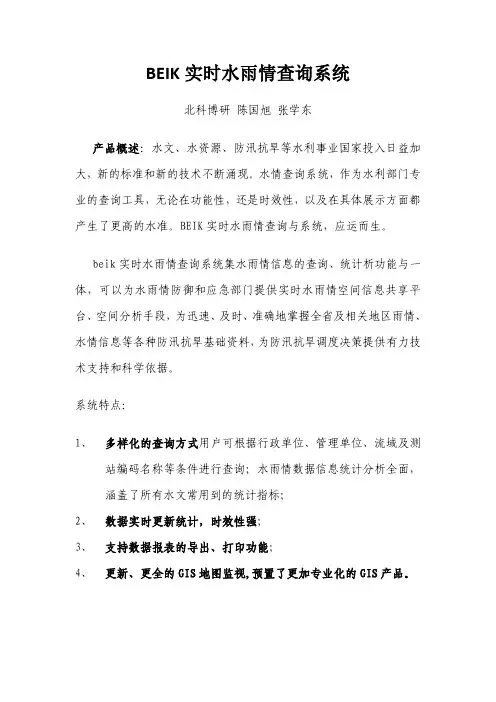 BEIK 实时水雨情查询系统

北科博研 陈国旭 张学东

产品概述：水文、水资源、防汛抗旱等水利事业国家投入日益加大，新的标准和新的技术不断涌现。水情查询系统，作为水利部门专业的查询工具，无论在功能性，还是时效性，以及在具体展示方面都产生了更高的水准。BEIK 实时水雨情查询与系统，应运而生。

beik 实时水雨情查询系统集水雨情信息的查询、统计析功能与一体，可以为水雨情防御和应急部门提供实时水雨情空间信息共享平台、空间分析手段，为迅速、及时、准确地掌握全省及相关地区雨情、水情信息等各种防汛抗旱基础资料，为防汛抗旱调度决策提供有力技术支持和科学依据。

系统特点：

1、 多样化的查询方式用户可根据行政单位、管理单位、流域及测站编码名称等条件进行查询；水雨情数据信息统计分析全面，涵盖了所有水文常用到的统计指标；

2、 数据实时更新统计，时效性强；

3、 支持数据报表的导出、打印功能；

4、 更新、更全的 GIS 地图监视，预置了更加专业化的 GIS 产品。